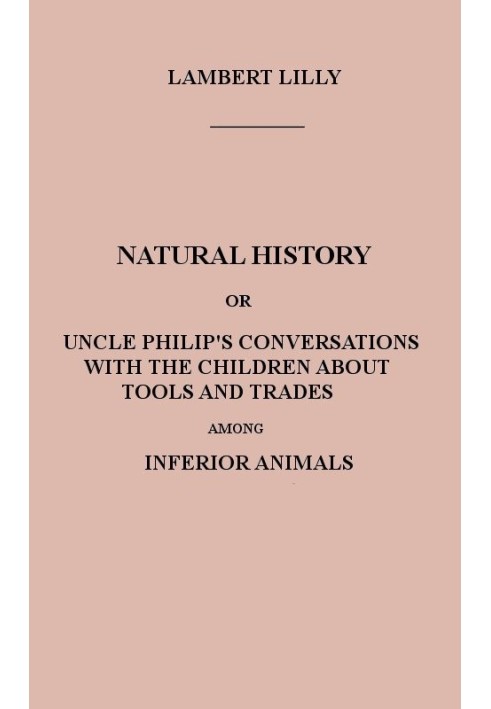 LAMBERT LILLY

NATURAL HISTORY

OR

UNCLE PHILIP'S CONVERSATIONS WITH THE CHILDREN ABOUT TOOLS AND TRADES

AMONG

INFERIOR ANIMALS